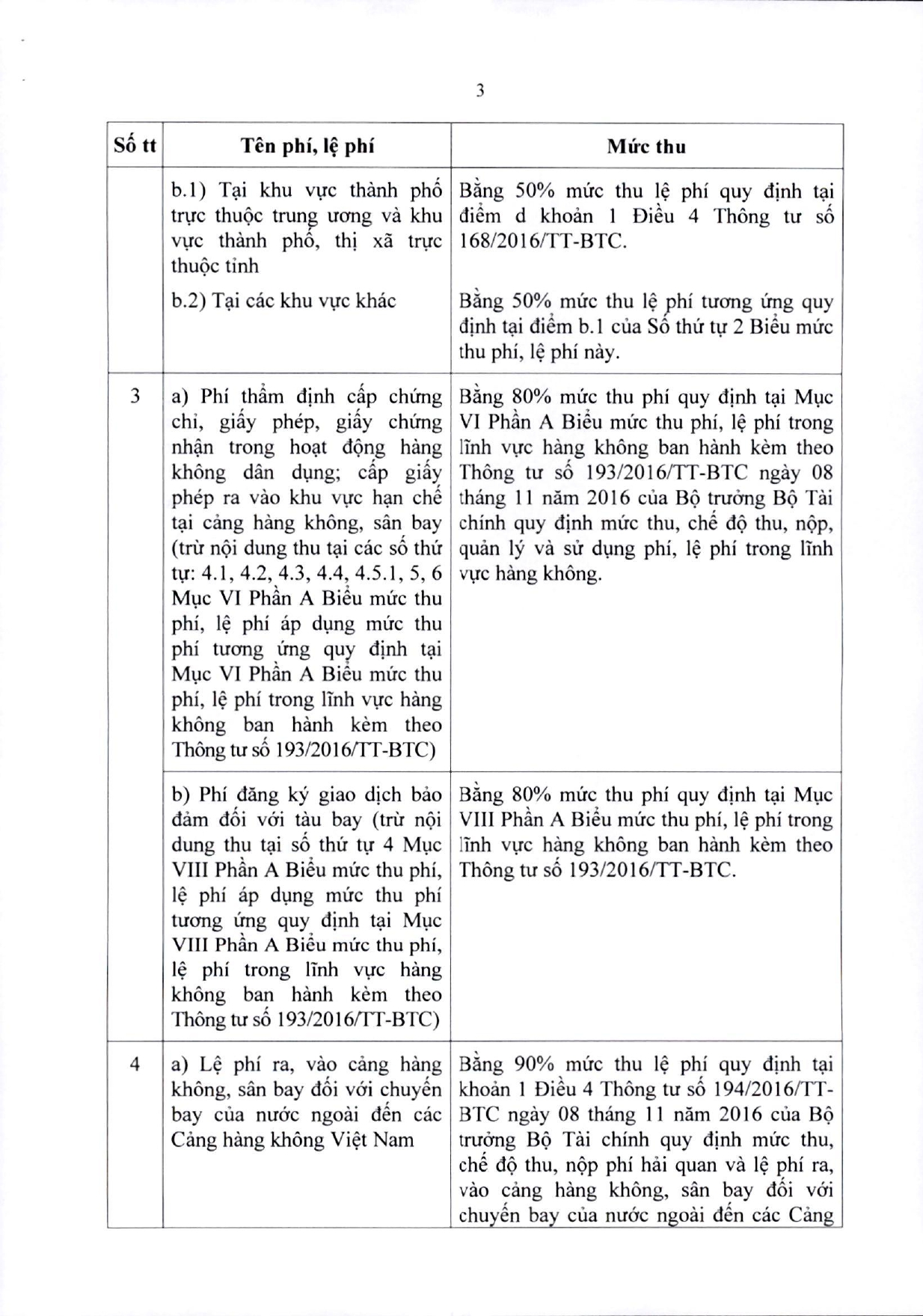 3

| Số tt | Tên phí, lệ phí | Mức thu |
|---|---|---|
| | b.1) Tại khu vực thành phố trực thuộc trung ương và khu vực thành phố, thị xã trực thuộc tỉnh | Bằng 50% mức thu lệ phí quy định tại điểm d khoản 1 Điều 4 Thông tư số 168/2016/TT-BTC. |
| | b.2) Tại các khu vực khác | Bằng 50% mức thu lệ phí tương ứng quy định tại điểm b.1 của Số thứ tự 2 Biểu mức thu phí, lệ phí này. |
| 3 | a) Phí thẩm định cấp chứng chỉ, giấy phép, giấy chứng nhận trong hoạt động hàng không dân dụng; cấp giấy phép ra vào khu vực hạn chế tại cảng hàng không, sân bay (trừ nội dung thu tại các số thứ tự: 4.1, 4.2, 4.3, 4.4, 4.5.1, 5, 6 Mục VI Phần A Biểu mức thu phí, lệ phí áp dụng mức thu phí tương ứng quy định tại Mục VI Phần A Biểu mức thu phí, lệ phí trong lĩnh vực hàng không ban hành kèm theo Thông tư số 193/2016/TT-BTC) | Bằng 80% mức thu phí quy định tại Mục VI Phần A Biểu mức thu phí, lệ phí trong lĩnh vực hàng không ban hành kèm theo Thông tư số 193/2016/TT-BTC ngày 08 tháng 11 năm 2016 của Bộ trưởng Bộ Tài chính quy định mức thu, chế độ thu, nộp, quản lý và sử dụng phí, lệ phí trong lĩnh vực hàng không. |
| | b) Phí đăng ký giao dịch bảo đảm đối với tàu bay (trừ nội dung thu tại số thứ tự 4 Mục VIII Phần A Biểu mức thu phí, lệ phí áp dụng mức thu phí tương ứng quy định tại Mục VIII Phần A Biểu mức thu phí, lệ phí trong lĩnh vực hàng không ban hành kèm theo Thông tư số 193/2016/TT-BTC) | Bằng 80% mức thu phí quy định tại Mục VIII Phần A Biểu mức thu phí, lệ phí trong lĩnh vực hàng không ban hành kèm theo Thông tư số 193/2016/TT-BTC. |
| 4 | a) Lệ phí ra, vào cảng hàng không, sân bay đối với chuyến bay của nước ngoài đến các Cảng hàng không Việt Nam | Bằng 90% mức thu lệ phí quy định tại khoản 1 Điều 4 Thông tư số 194/2016/TT-BTC ngày 08 tháng 11 năm 2016 của Bộ trưởng Bộ Tài chính quy định mức thu, chế độ thu, nộp phí hải quan và lệ phí ra, vào cảng hàng không, sân bay đối với chuyến bay của nước ngoài đến các Cảng |